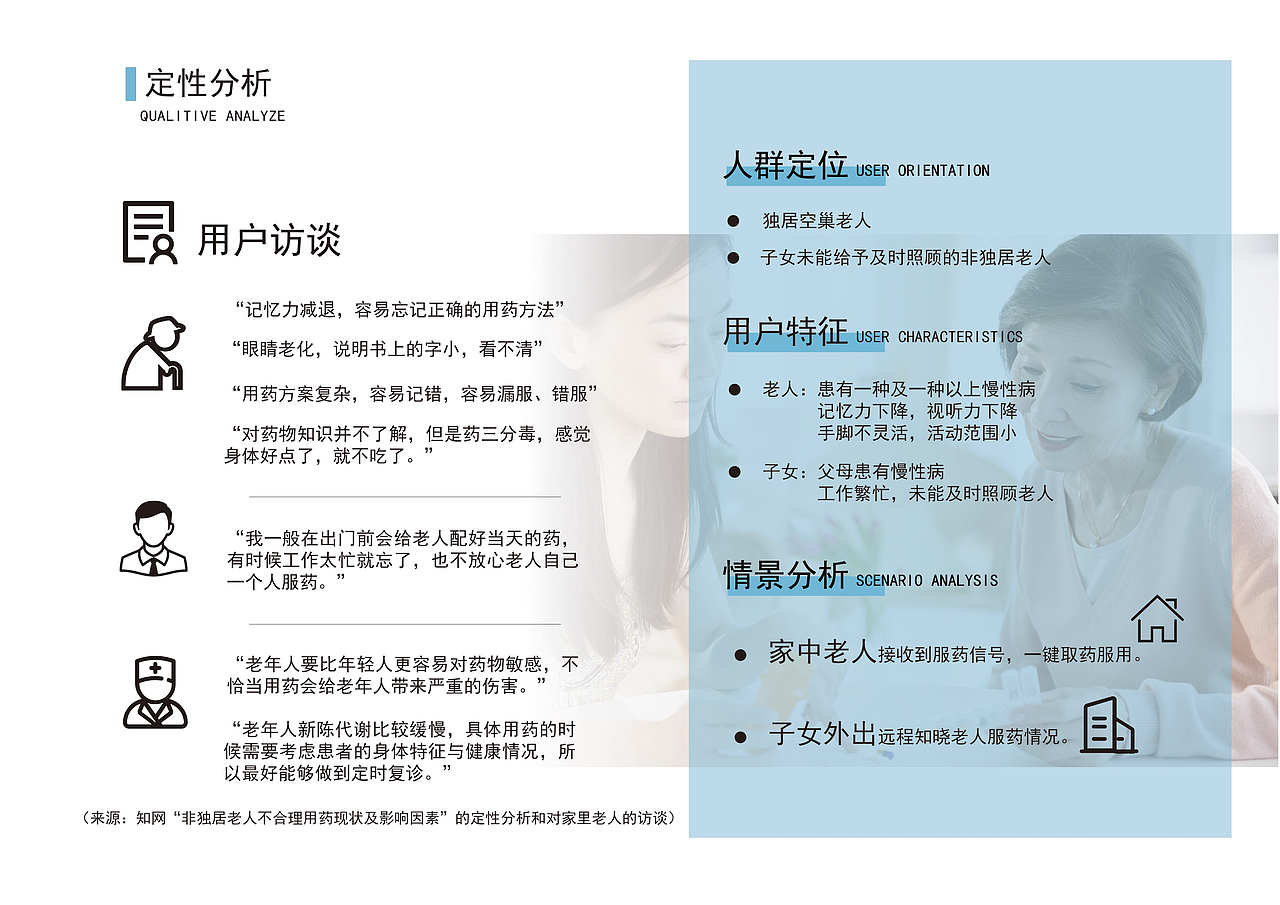 定性分析
QUALITIVE ANALYZE

用户访谈

“记忆力减退，容易忘记正确的用药方法”

“眼睛老化，说明书上的字小，看不清”

“用药方案复杂，容易记错，容易漏服、错服”

“对药物知识并不了解，但是药三分毒，感觉身体好点了，就不吃了。”

“我一般在出门前会给老人配好当天的药，有时候工作太忙就忘了，也不放心老人自己一个人服药。”

“老年人要比年轻人更容易对药物敏感，不恰当用药会给老年人带来严重的伤害。”

“老年人新陈代谢比较缓慢，具体用药的时候需要考虑患者的身体特征与健康情况，所以最好能够做到定时复诊。”

（来源：知网“非独居老人不合理用药现状及影响因素”的定性分析和对家里老人的访谈）

人群定位 USER ORIENTATION

● 独居空巢老人
● 子女未能给予及时照顾的非独居老人

用户特征 USER CHARACTERISTICS

● 老人：患有一种及一种以上慢性病
记忆力下降，视听力下降
手脚不灵活，活动范围小

● 子女：父母患有慢性病
工作繁忙，未能及时照顾老人

情景分析 SCENARIO ANALYSIS

● 家中老人接收到服药信号，一键取药服用。

● 子女外出远程知晓老人服药情况。